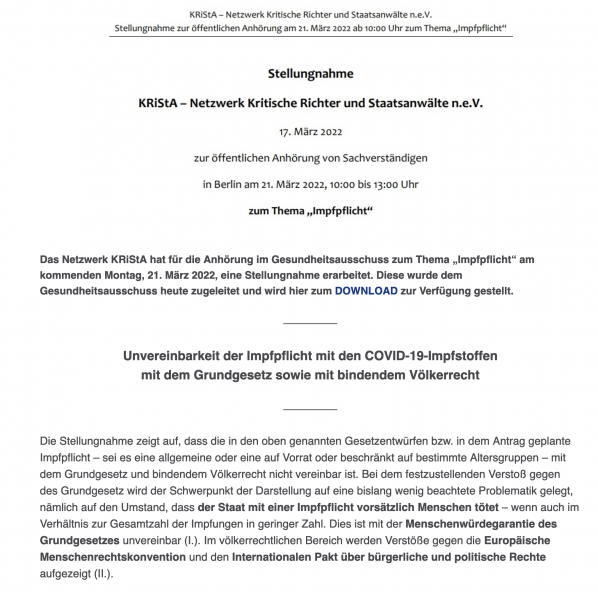 KRiStA – Netzwerk Kritische Richter und Staatsanwälte n.e.V.
Stellungnahme zur öffentlichen Anhörung am 21. März 2022 ab 10:00 Uhr zum Thema „Impfpflicht“

Stellungnahme

KRiStA – Netzwerk Kritische Richter und Staatsanwälte n.e.V.

17. März 2022

zur öffentlichen Anhörung von Sachverständigen

in Berlin am 21. März 2022, 10:00 bis 13:00 Uhr

zum Thema „Impfpflicht“

Das Netzwerk KRiStA hat für die Anhörung im Gesundheitsausschuss zum Thema „Impfpflicht“ am kommenden Montag, 21. März 2022, eine Stellungnahme erarbeitet. Diese wurde dem Gesundheitsausschuss heute zugeleitet und wird hier zum DOWNLOAD zur Verfügung gestellt.

Unvereinbarkeit der Impfpflicht mit den COVID-19-Impfstoffen mit dem Grundgesetz sowie mit bindendem Völkerrecht

Die Stellungnahme zeigt auf, dass die in den oben genannten Gesetzentwürfen bzw. in dem Antrag geplante Impfpflicht – sei es eine allgemeine oder eine auf Vorrat oder beschränkt auf bestimmte Altersgruppen – mit dem Grundgesetz und bindendem Völkerrecht nicht vereinbar ist. Bei dem festzustellenden Verstoß gegen des Grundgesetz wird der Schwerpunkt der Darstellung auf eine bislang wenig beachtete Problematik gelegt, nämlich auf den Umstand, dass der Staat mit einer Impfpflicht vorsätzlich Menschen tötet – wenn auch im Verhältnis zur Gesamtzahl der Impfungen in geringer Zahl. Dies ist mit der Menschenwürdegarantie des Grundgesetzes unvereinbar (I.). Im völkerrechtlichen Bereich werden Verstöße gegen die Europäische Menschenrechtskonvention und den Internationalen Pakt über bürgerliche und politische Rechte aufgezeigt (II.).